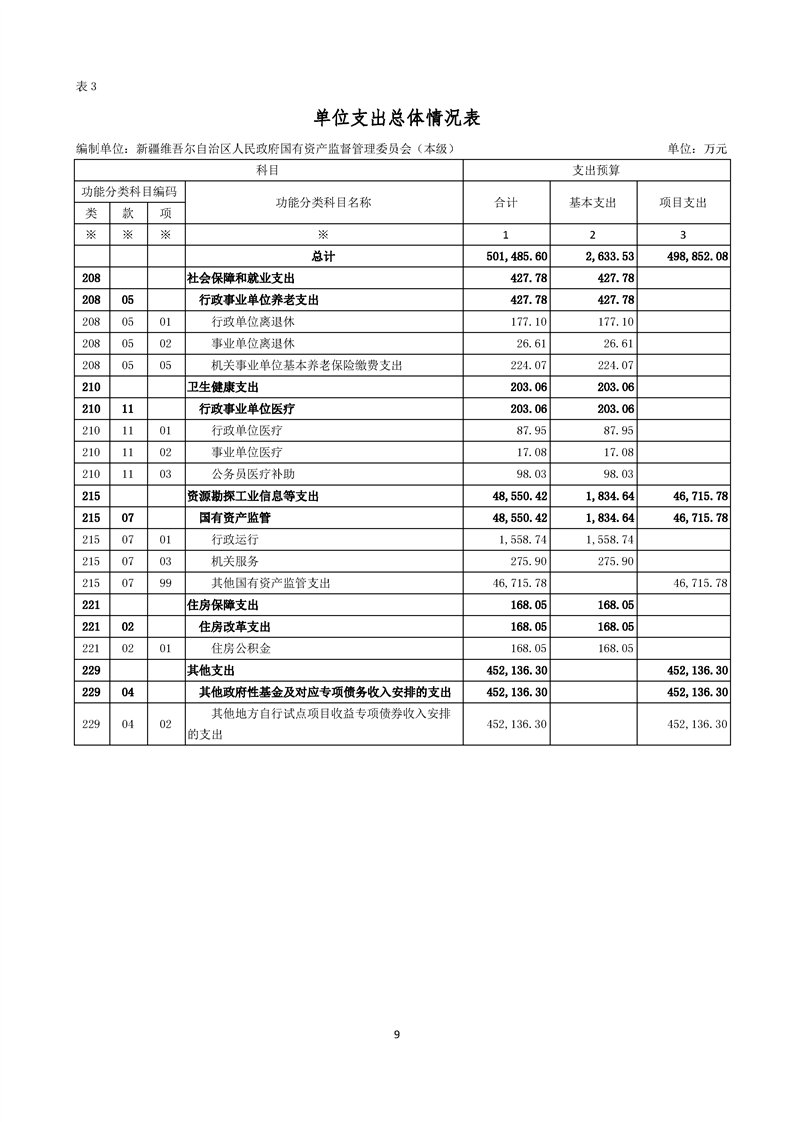 表 3

单位支出总体情况表

编制单位：新疆维吾尔自治区人民政府国有资产监督管理委员会（本级）	单位：万元

| 科目 | | | | 支出预算 | | |
|---|---|---|---|---|---|---|
| 功能分类科目编码 | | | 功能分类科目名称 | 合计 | 基本支出 | 项目支出 |
| 类 | 款 | 项 | | | | |
| ※ | ※ | ※ | ※ | 1 | 2 | 3 |
| | | | 总计 | 501,485.60 | 2,633.53 | 498,852.08 |
| 208 | | | 社会保障和就业支出 | 427.78 | 427.78 | |
| 208 | 05 | | 行政事业单位养老支出 | 427.78 | 427.78 | |
| 208 | 05 | 01 | 行政单位离退休 | 177.10 | 177.10 | |
| 208 | 05 | 02 | 事业单位离退休 | 26.61 | 26.61 | |
| 208 | 05 | 05 | 机关事业单位基本养老保险缴费支出 | 224.07 | 224.07 | |
| 210 | | | 卫生健康支出 | 203.06 | 203.06 | |
| 210 | 11 | | 行政事业单位医疗 | 203.06 | 203.06 | |
| 210 | 11 | 01 | 行政单位医疗 | 87.95 | 87.95 | |
| 210 | 11 | 02 | 事业单位医疗 | 17.08 | 17.08 | |
| 210 | 11 | 03 | 公务员医疗补助 | 98.03 | 98.03 | |
| 215 | | | 资源勘探工业信息等支出 | 48,550.42 | 1,834.64 | 46,715.78 |
| 215 | 07 | | 国有资产监管 | 48,550.42 | 1,834.64 | 46,715.78 |
| 215 | 07 | 01 | 行政运行 | 1,558.74 | 1,558.74 | |
| 215 | 07 | 03 | 机关服务 | 275.90 | 275.90 | |
| 215 | 07 | 99 | 其他国有资产监管支出 | 46,715.78 | | 46,715.78 |
| 221 | | | 住房保障支出 | 168.05 | 168.05 | |
| 221 | 02 | | 住房改革支出 | 168.05 | 168.05 | |
| 221 | 02 | 01 | 住房公积金 | 168.05 | 168.05 | |
| 229 | | | 其他支出 | 452,136.30 | | 452,136.30 |
| 229 | 04 | | 其他政府性基金及对应专项债务收入安排的支出 | 452,136.30 | | 452,136.30 |
| 229 | 04 | 02 | 其他地方自行试点项目收益专项债券收入安排的支出 | 452,136.30 | | 452,136.30 |

9